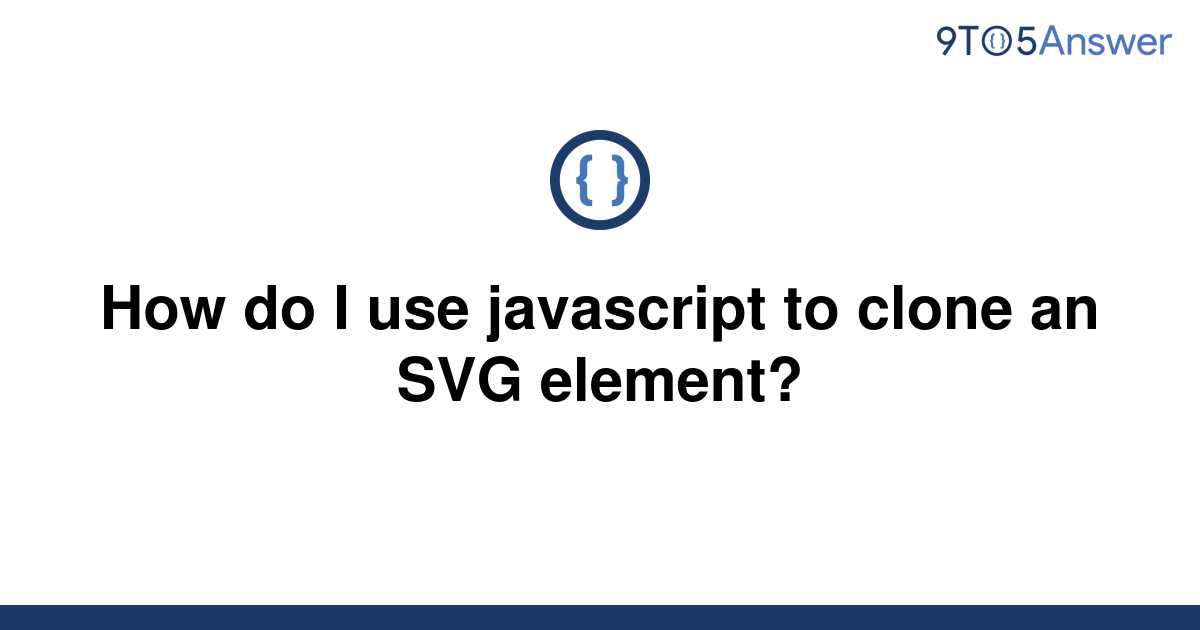 9TO5Answer

{ }

How do I use javascript to clone an SVG element?